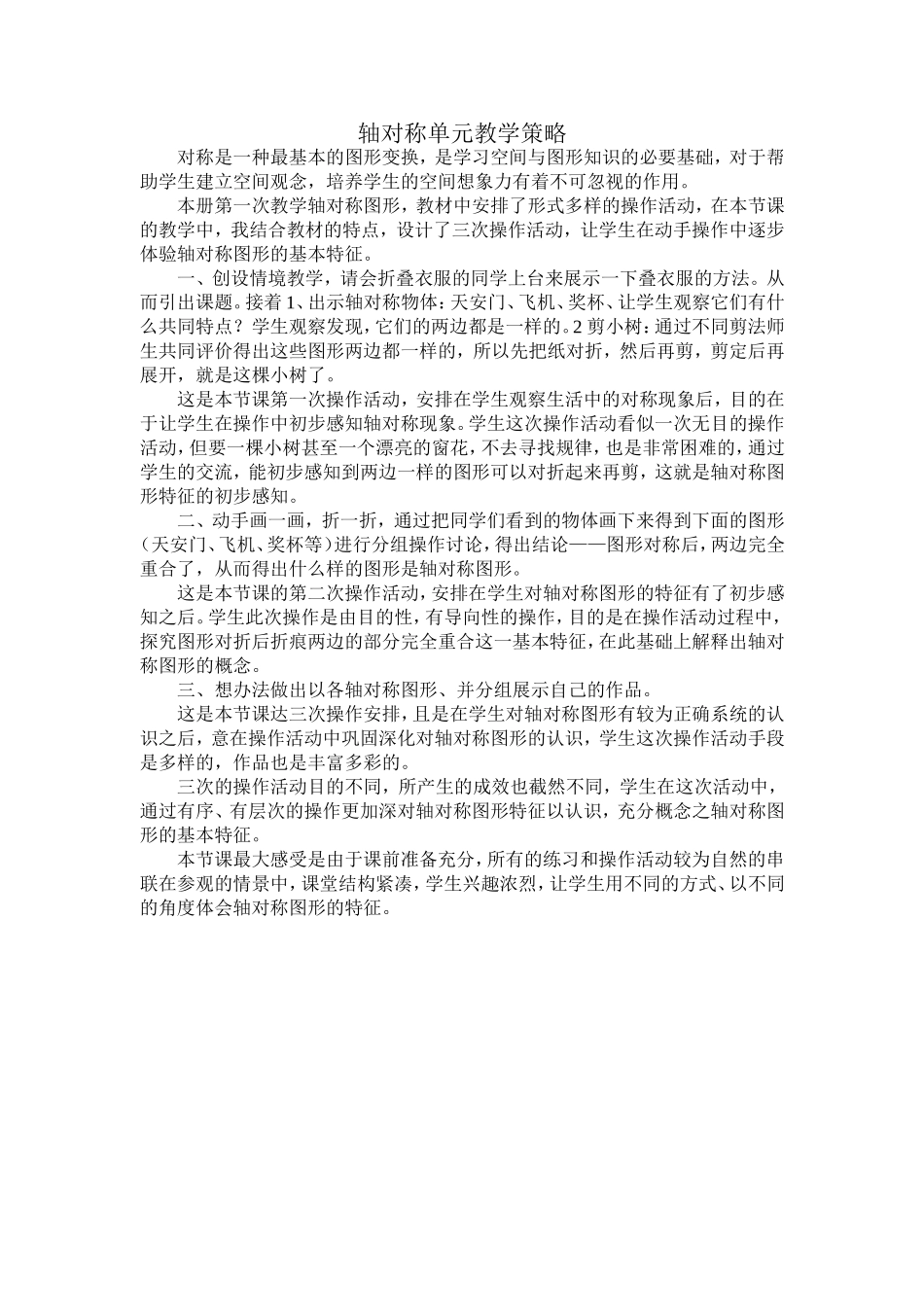 轴对称单元教学策略

对称是一种最基本的图形变换，是学习空间与图形知识的必要基础，对于帮助学生建立空间观念，培养学生的空间想象力有着不可忽视的作用。

本册第一次教学轴对称图形，教材中安排了形式多样的操作活动，在本节课的教学中，我结合教材的特点，设计了三次操作活动，让学生在动手操作中逐步体验轴对称图形的基本特征。

一、创设情境教学，请会折叠衣服的同学上台来展示一下叠衣服的方法。从而引出课题。接着1、出示轴对称物体：天安门、飞机、奖杯、让学生观察它们有什么共同特点？学生观察发现，它们的两边都是一样的。2剪小树：通过不同剪法师生共同评价得出这些图形两边都一样的，所以先把纸对折，然后再剪，剪定后再展开，就是这棵小树了。

这是本节课第一次操作活动，安排在学生观察生活中的对称现象后，目的在于让学生在操作中初步感知轴对称现象。学生这次操作活动看似一次无目的操作活动，但要一棵小树甚至一个漂亮的窗花，不去寻找规律，也是非常困难的，通过学生的交流，能初步感知到两边一样的图形可以对折起来再剪，这就是轴对称图形特征的初步感知。

二、动手画一画，折一折，通过把同学们看到的物体画下来得到下面的图形（天安门、飞机、奖杯等）进行分组操作讨论，得出结论——图形对称后，两边完全重合了，从而得出什么样的图形是轴对称图形。

这是本节课的第二次操作活动，安排在学生对轴对称图形的特征有了初步感知之后。学生此次操作是由目的性，有导向性的操作，目的是在操作活动过程中，探究图形对折后折痕两边的部分完全重合这一基本特征，在此基础上解释出轴对称图形的概念。

三、想办法做出以各轴对称图形、并分组展示自己的作品。

这是本节课达三次操作安排，且是在学生对轴对称图形有较为正确系统的认识之后，意在操作活动中巩固深化对轴对称图形的认识，学生这次操作活动手段是多样的，作品也是丰富多彩的。

三次的操作活动目的不同，所产生的成效也截然不同，学生在这次活动中，通过有序、有层次的操作更加深对轴对称图形特征以认识，充分概念之轴对称图形的基本特征。

本节课最大感受是由于课前准备充分，所有的练习和操作活动较为自然的串联在参观的情景中，课堂结构紧凑，学生兴趣浓烈，让学生用不同的方式、以不同的角度体会轴对称图形的特征。